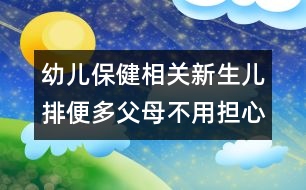 幼儿保健相关新生儿排便多父母不用担心